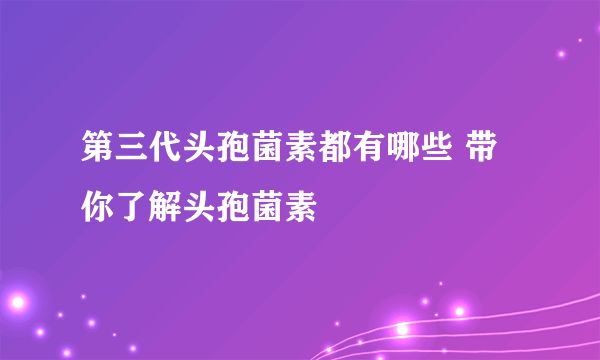 第三代头孢菌素都有哪些 带你了解头孢菌素